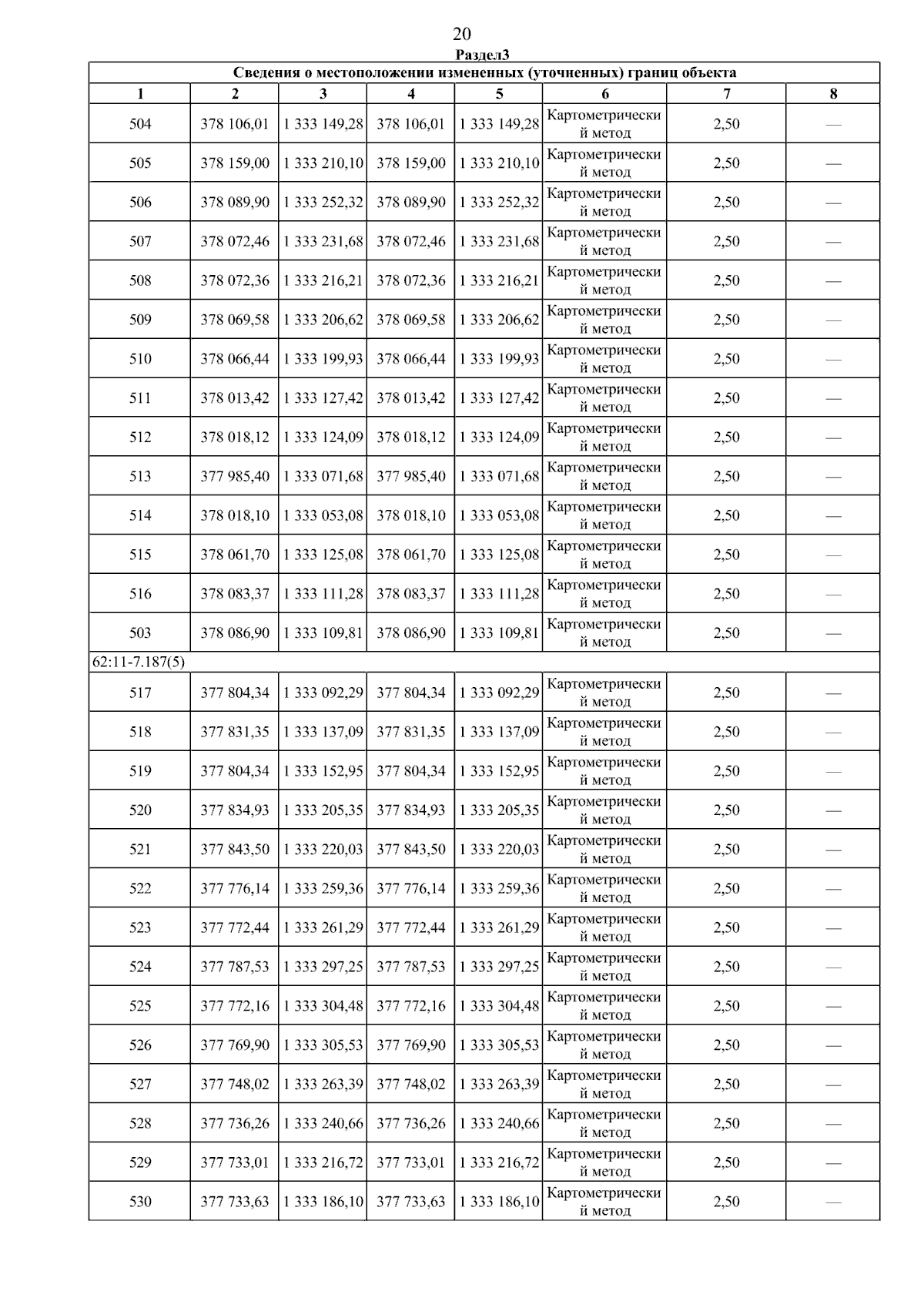 20

Раздел3

| Сведения о местоположении измененных (уточненных) границ объекта | | | | | | | |
|---|---|---|---|---|---|---|---|
| 1 | 2 | 3 | 4 | 5 | 6 | 7 | 8 |
| 504 | 378 106,01 | 1 333 149,28 | 378 106,01 | 1 333 149,28 | Картометрический метод | 2,50 | — |
| 505 | 378 159,00 | 1 333 210,10 | 378 159,00 | 1 333 210,10 | Картометрический метод | 2,50 | — |
| 506 | 378 089,90 | 1 333 252,32 | 378 089,90 | 1 333 252,32 | Картометрический метод | 2,50 | — |
| 507 | 378 072,46 | 1 333 231,68 | 378 072,46 | 1 333 231,68 | Картометрический метод | 2,50 | — |
| 508 | 378 072,36 | 1 333 216,21 | 378 072,36 | 1 333 216,21 | Картометрический метод | 2,50 | — |
| 509 | 378 069,58 | 1 333 206,62 | 378 069,58 | 1 333 206,62 | Картометрический метод | 2,50 | — |
| 510 | 378 066,44 | 1 333 199,93 | 378 066,44 | 1 333 199,93 | Картометрический метод | 2,50 | — |
| 511 | 378 013,42 | 1 333 127,42 | 378 013,42 | 1 333 127,42 | Картометрический метод | 2,50 | — |
| 512 | 378 018,12 | 1 333 124,09 | 378 018,12 | 1 333 124,09 | Картометрический метод | 2,50 | — |
| 513 | 377 985,40 | 1 333 071,68 | 377 985,40 | 1 333 071,68 | Картометрический метод | 2,50 | — |
| 514 | 378 018,10 | 1 333 053,08 | 378 018,10 | 1 333 053,08 | Картометрический метод | 2,50 | — |
| 515 | 378 061,70 | 1 333 125,08 | 378 061,70 | 1 333 125,08 | Картометрический метод | 2,50 | — |
| 516 | 378 083,37 | 1 333 111,28 | 378 083,37 | 1 333 111,28 | Картометрический метод | 2,50 | — |
| 503 | 378 086,90 | 1 333 109,81 | 378 086,90 | 1 333 109,81 | Картометрический метод | 2,50 | — |
| 62:11-7.187(5) | | | | | | | |
| 517 | 377 804,34 | 1 333 092,29 | 377 804,34 | 1 333 092,29 | Картометрический метод | 2,50 | — |
| 518 | 377 831,35 | 1 333 137,09 | 377 831,35 | 1 333 137,09 | Картометрический метод | 2,50 | — |
| 519 | 377 804,34 | 1 333 152,95 | 377 804,34 | 1 333 152,95 | Картометрический метод | 2,50 | — |
| 520 | 377 834,93 | 1 333 205,35 | 377 834,93 | 1 333 205,35 | Картометрический метод | 2,50 | — |
| 521 | 377 843,50 | 1 333 220,03 | 377 843,50 | 1 333 220,03 | Картометрический метод | 2,50 | — |
| 522 | 377 776,14 | 1 333 259,36 | 377 776,14 | 1 333 259,36 | Картометрический метод | 2,50 | — |
| 523 | 377 772,44 | 1 333 261,29 | 377 772,44 | 1 333 261,29 | Картометрический метод | 2,50 | — |
| 524 | 377 787,53 | 1 333 297,25 | 377 787,53 | 1 333 297,25 | Картометрический метод | 2,50 | — |
| 525 | 377 772,16 | 1 333 304,48 | 377 772,16 | 1 333 304,48 | Картометрический метод | 2,50 | — |
| 526 | 377 769,90 | 1 333 305,53 | 377 769,90 | 1 333 305,53 | Картометрический метод | 2,50 | — |
| 527 | 377 748,02 | 1 333 263,39 | 377 748,02 | 1 333 263,39 | Картометрический метод | 2,50 | — |
| 528 | 377 736,26 | 1 333 240,66 | 377 736,26 | 1 333 240,66 | Картометрический метод | 2,50 | — |
| 529 | 377 733,01 | 1 333 216,72 | 377 733,01 | 1 333 216,72 | Картометрический метод | 2,50 | — |
| 530 | 377 733,63 | 1 333 186,10 | 377 733,63 | 1 333 186,10 | Картометрический метод | 2,50 | — |